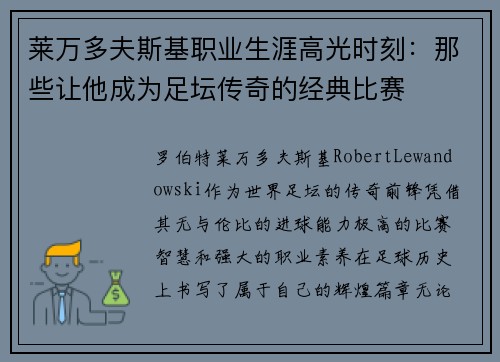 莱万多夫斯基职业生涯高光时刻：那些让他成为足坛传奇的经典比赛

罗伯特莱万多夫斯基RobertLewandowski作为世界足坛的传奇前锋凭借其无与伦比的进球能力极高的比赛智慧和强大的职业素养在足球历史上书写了属于自己的辉煌篇章无论

$